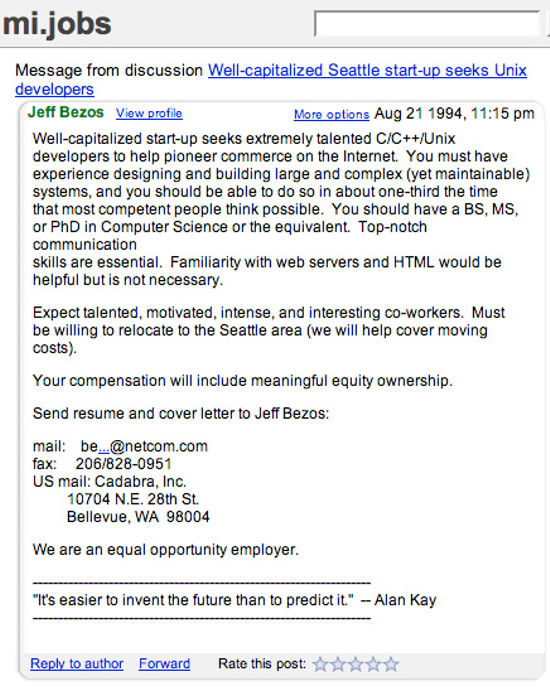 mi.jobs

Message from discussion Well-capitalized Seattle start-up seeks Unix developers

Jeff Bezos View profile More options Aug 21 1994, 11:15 pm

Well-capitalized start-up seeks extremely talented C/C++/Unix developers to help pioneer commerce on the Internet. You must have experience designing and building large and complex (yet maintainable) systems, and you should be able to do so in about one-third the time that most competent people think possible. You should have a BS, MS, or PhD in Computer Science or the equivalent. Top-notch communication
skills are essential. Familiarity with web servers and HTML would be helpful but is not necessary.

Expect talented, motivated, intense, and interesting co-workers. Must be willing to relocate to the Seattle area (we will help cover moving costs).

Your compensation will include meaningful equity ownership.

Send resume and cover letter to Jeff Bezos:

mail: be...@netcom.com
fax: 206/828-0951
US mail: Cadabra, Inc.
10704 N.E. 28th St.
Bellevue, WA 98004

We are an equal opportunity employer.

-----------------------------------------------------------------------
"It's easier to invent the future than to predict it." -- Alan Kay
-----------------------------------------------------------------------

Reply to author Forward Rate this post: